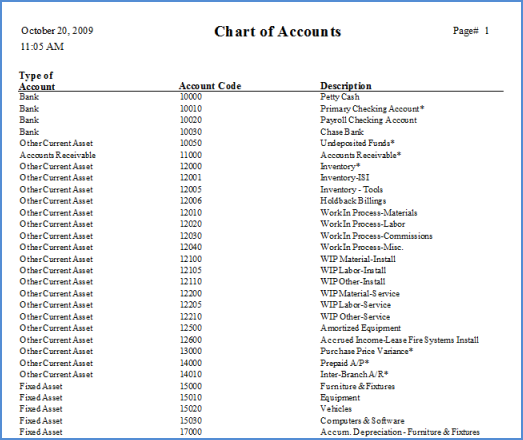 October 20, 2009
11:05 AM

Chart of Accounts

Page# 1

| Type of Account | Account Code | Description |
|---|---|---|
| Bank | 10000 | Petty Cash |
| Bank | 10010 | Primary Checking Account* |
| Bank | 10020 | Payroll Checking Account |
| Bank | 10030 | Chase Bank |
| Other Current Asset | 10050 | Undeposited Funds* |
| Accounts Receivable | 11000 | Accounts Receivable* |
| Other Current Asset | 12000 | Inventory* |
| Other Current Asset | 12001 | Inventory-ISI |
| Other Current Asset | 12005 | Inventory - Tools |
| Other Current Asset | 12006 | Holdback Billings |
| Other Current Asset | 12010 | Work In Process-Materials |
| Other Current Asset | 12020 | Work In Process-Labor |
| Other Current Asset | 12030 | Work In Process-Commissions |
| Other Current Asset | 12040 | Work In Process-Misc. |
| Other Current Asset | 12100 | WIP Material-Install |
| Other Current Asset | 12105 | WIP Labor-Install |
| Other Current Asset | 12110 | WIP Other-Install |
| Other Current Asset | 12200 | WIP Material-Service |
| Other Current Asset | 12205 | WIP Labor-Service |
| Other Current Asset | 12210 | WIP Other-Service |
| Other Current Asset | 12500 | Amortized Equipment |
| Other Current Asset | 12600 | Accrued Income-Lease Fire Systems Install |
| Other Current Asset | 13000 | Purchase Price Variance* |
| Other Current Asset | 14000 | Prepaid A/P* |
| Other Current Asset | 14010 | Inter-Branch A/R* |
| Fixed Asset | 15000 | Furniture & Fixtures |
| Fixed Asset | 15010 | Equipment |
| Fixed Asset | 15020 | Vehicles |
| Fixed Asset | 15030 | Computers & Software |
| Fixed Asset | 17000 | Accum. Depreciation - Furniture & Fixtures |